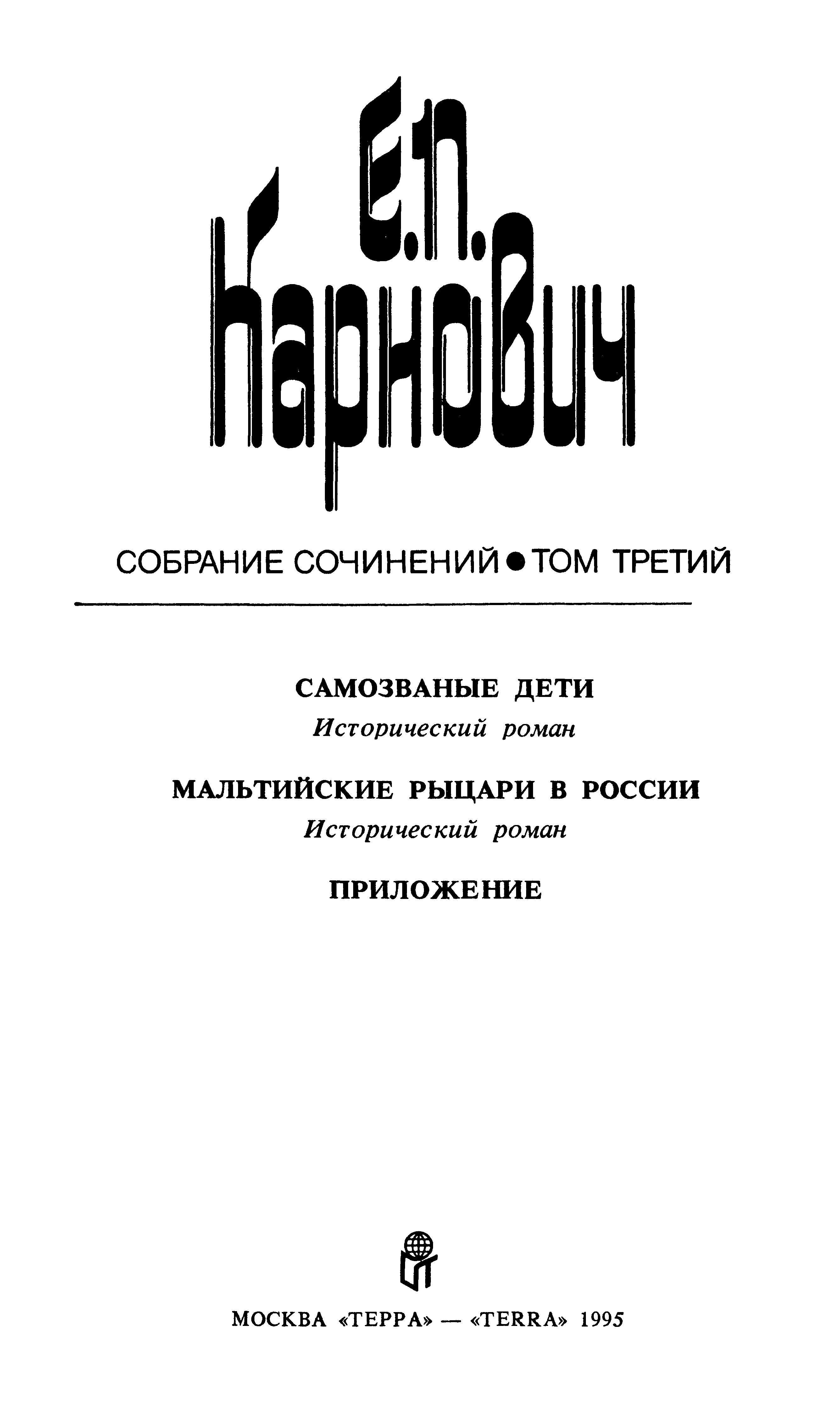 Е.П. Карнович

СОБРАНИЕ СОЧИНЕНИЙ • ТОМ ТРЕТИЙ

САМОЗВАНЫЕ ДЕТИ
Исторический роман

МАЛЬТИЙСКИЕ РЫЦАРИ В РОССИИ
Исторический роман

ПРИЛОЖЕНИЕ

МОСКВА «ТЕРРА» — «TERRA» 1995